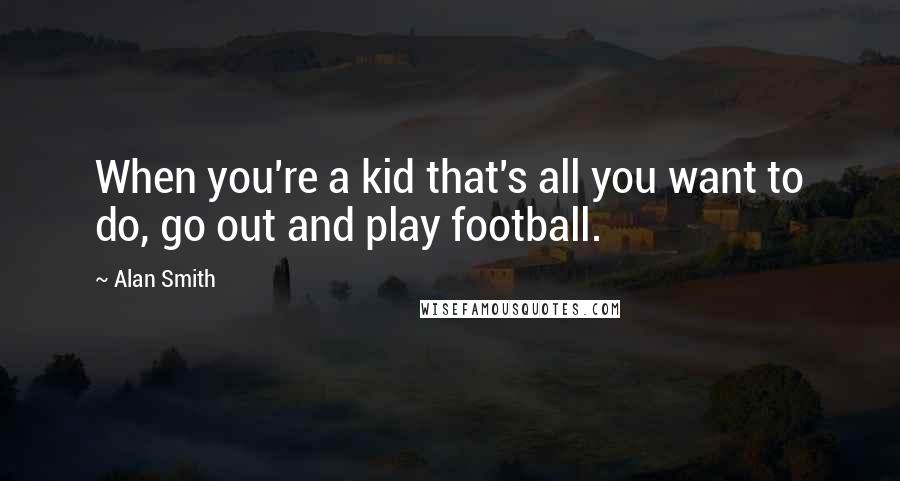 When you're a kid that's all you want to do, go out and play football.

~ Alan Smith

WISEFAMOUSQUOTES.COM